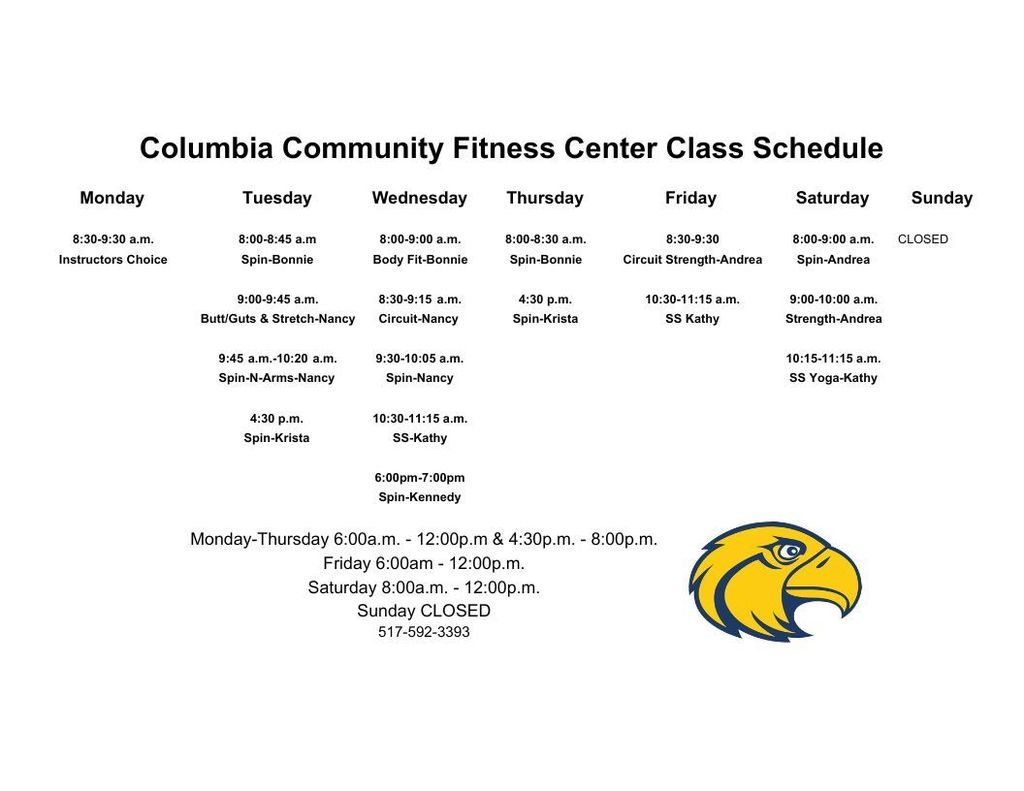 Columbia Community Fitness Center Class Schedule

| Monday | Tuesday | Wednesday | Thursday | Friday | Saturday | Sunday |
|---|---|---|---|---|---|---|
| 8:30-9:30 a.m. Instructors Choice | 8:00-8:45 a.m Spin-Bonnie | 8:00-9:00 a.m. Body Fit-Bonnie | 8:00-8:30 a.m. Spin-Bonnie | 8:30-9:30 Circuit Strength-Andrea | 8:00-9:00 a.m. Spin-Andrea | CLOSED |
| | 9:00-9:45 a.m. Butt/Guts & Stretch-Nancy | 8:30-9:15 a.m. Circuit-Nancy | 4:30 p.m. Spin-Krista | 10:30-11:15 a.m. SS Kathy | 9:00-10:00 a.m. Strength-Andrea | |
| | 9:45 a.m.-10:20 a.m. Spin-N-Arms-Nancy | 9:30-10:05 a.m. Spin-Nancy | | | 10:15-11:15 a.m. SS Yoga-Kathy | |
| | 4:30 p.m. Spin-Krista | 10:30-11:15 a.m. SS-Kathy | | | | |
| | | 6:00pm-7:00pm Spin-Kennedy | | | | |

Monday-Thursday 6:00a.m. - 12:00p.m & 4:30p.m. - 8:00p.m.
Friday 6:00am - 12:00p.m.
Saturday 8:00a.m. - 12:00p.m.
Sunday CLOSED
517-592-3393